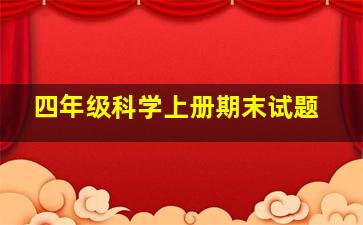 四年级科学上册期末试题